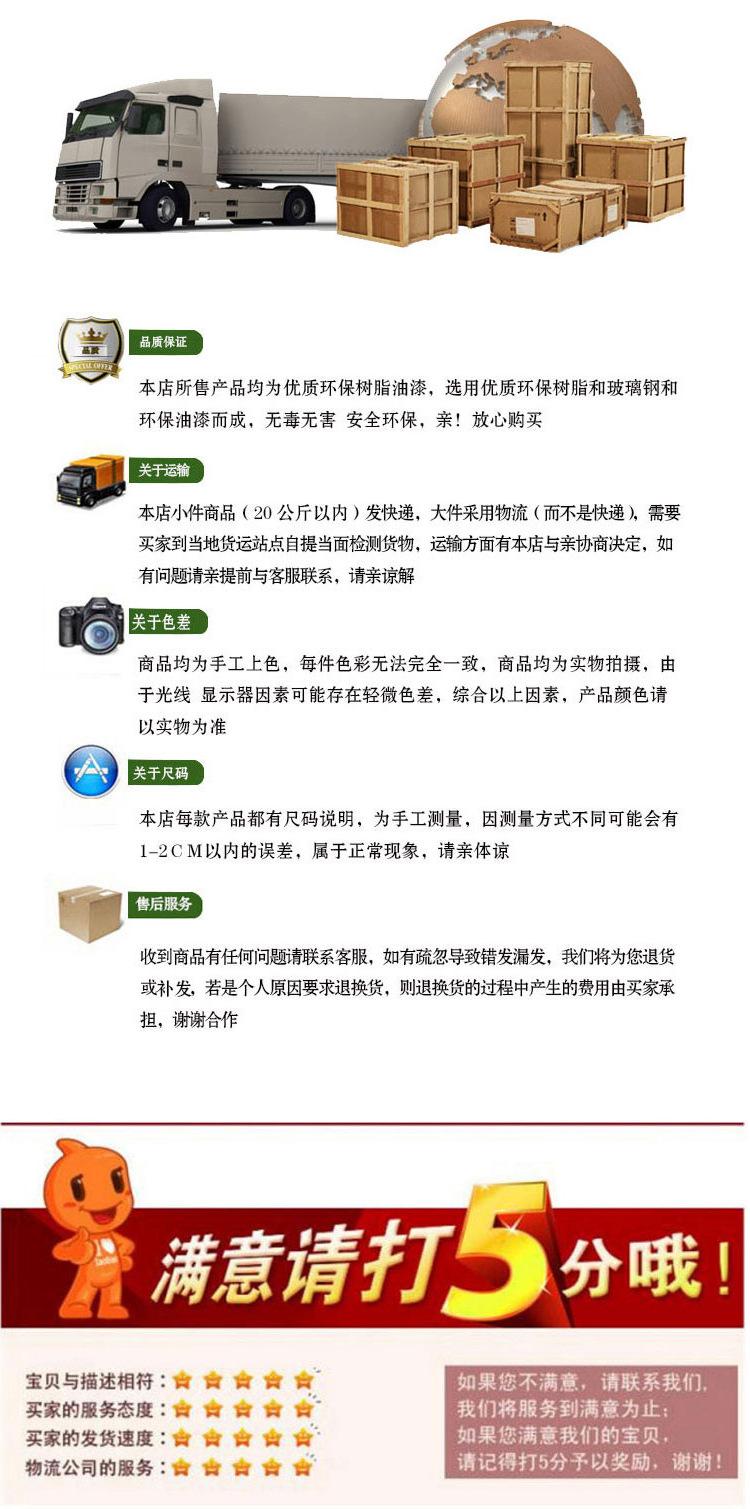 品质保证

本店所售产品均为优质环保树脂油漆，选用优质环保树脂和玻璃钢和环保油漆而成，无毒无害 安全环保，亲！放心购买

关于运输

本店小件商品（20公斤以内）发快递，大件采用物流（而不是快递），需要买家到当地货运站点自提当面检测货物，运输方面有本店与亲协商决定，如有问题请亲提前与客服联系，请亲谅解

关于色差

商品均为手工上色，每件色彩无法完全一致，商品均为实物拍摄，由于光线 显示器因素可能存在轻微色差，综合以上因素，产品颜色请以实物为准

关于尺码

本店每款产品都有尺码说明，为手工测量，因测量方式不同可能会有1-2CM以内的误差，属于正常现象，请亲体谅

售后服务

收到商品有任何问题请联系客服，如有疏忽导致错发漏发，我们将为您退货或补发，若是个人原因要求退换货，则退换货的过程中产生的费用由买家承担，谢谢合作

满意请打5分哦！

宝贝与描述相符：
买家的服务态度：
买家的发货速度：
物流公司的服务：

如果您不满意，请联系我们，
我们将服务到满意为止；
如果您满意我们的宝贝，
请记得打5分予以奖励，谢谢！